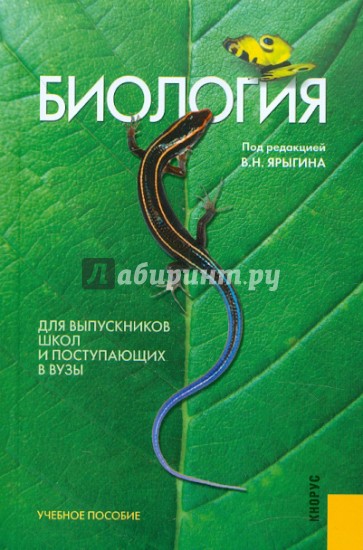 БИОЛОГИЯ

Под редакцией
В.Н. ЯРЫГИНА

Лабиринт.ру

ДЛЯ ВЫПУСКНИКОВ ШКОЛ И ПОСТУПАЮЩИХ В ВУЗЫ

УЧЕБНОЕ ПОСОБИЕ

КНОРУС